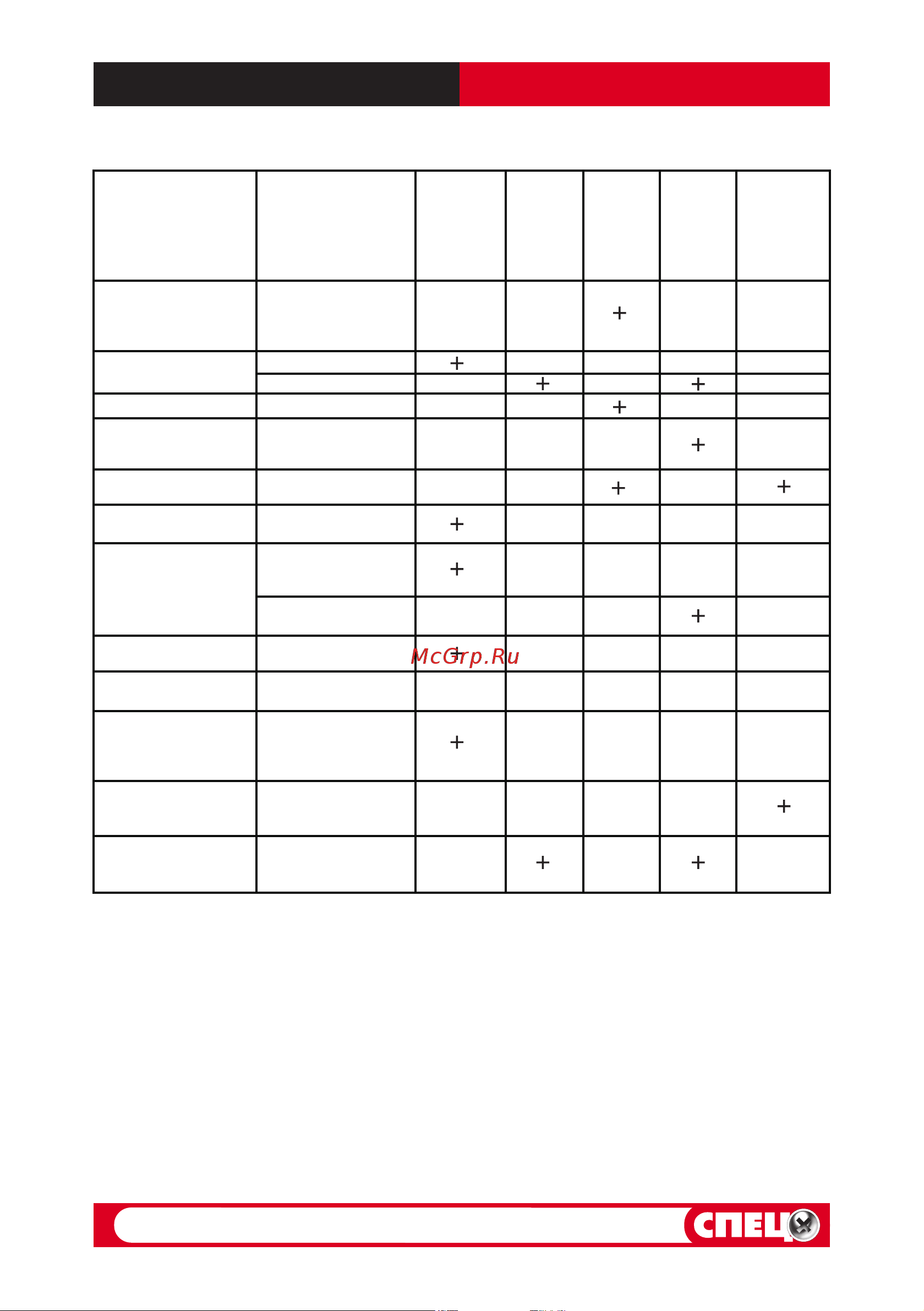 | | | | | | | |
|---|---|---|---|---|---|---|
| | | | | + | | |
| | | + | | | | |
| | | | + | | + | |
| | | | | + | | |
| | | | | | + | |
| | | | | + | | + |
| | | + | | | | |
| | | + | | | | |
| | | | | | + | |
| | | + | | | | |
| | | | | | | |
| | | + | | | | |
| | | | | | | + |
| | | | + | | + | |

McGrp.Ru

СПЕЦ